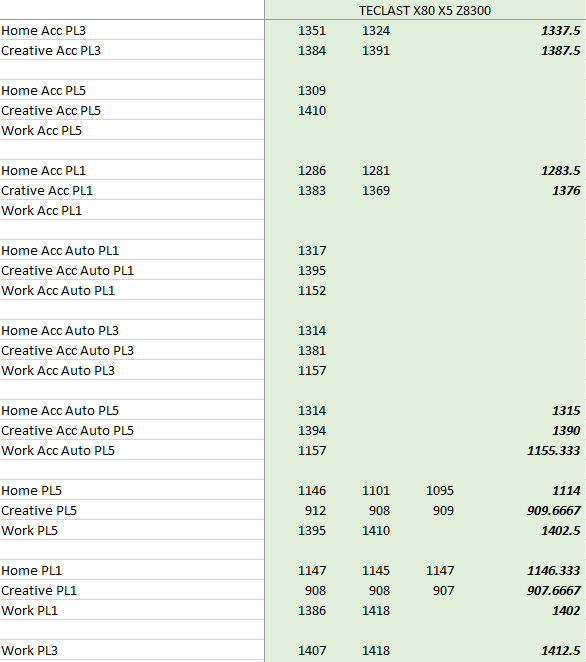 | | TECLAST X80 X5 Z8300 | | | |
|---|---|---|---|---|
| Home Acc PL3 | 1351 | 1324 | | 1337.5 |
| Creative Acc PL3 | 1384 | 1391 | | 1387.5 |
| | | | | |
| Home Acc PL5 | 1309 | | | |
| Creative Acc PL5 | 1410 | | | |
| Work Acc PL5 | | | | |
| | | | | |
| Home Acc PL1 | 1286 | 1281 | | 1283.5 |
| Crative Acc PL1 | 1383 | 1369 | | 1376 |
| Work Acc PL1 | | | | |
| | | | | |
| Home Acc Auto PL1 | 1317 | | | |
| Creative Acc Auto PL1 | 1395 | | | |
| Work Acc Auto PL1 | 1152 | | | |
| | | | | |
| Home Acc Auto PL3 | 1314 | | | |
| Creative Acc Auto PL3 | 1381 | | | |
| Work Acc Auto PL3 | 1157 | | | |
| | | | | |
| Home Acc Auto PL5 | 1314 | | | 1315 |
| Creative Acc Auto PL5 | 1394 | | | 1390 |
| Work Acc Auto PL5 | 1157 | | | 1155.333 |
| | | | | |
| Home PL5 | 1146 | 1101 | 1095 | 1114 |
| Creative PL5 | 912 | 908 | 909 | 909.6667 |
| Work PL5 | 1395 | 1410 | | 1402.5 |
| | | | | |
| Home PL1 | 1147 | 1145 | 1147 | 1146.333 |
| Creative PL1 | 908 | 908 | 907 | 907.6667 |
| Work PL1 | 1386 | 1418 | | 1402 |
| | | | | |
| Work PL3 | 1407 | 1418 | | 1412.5 |